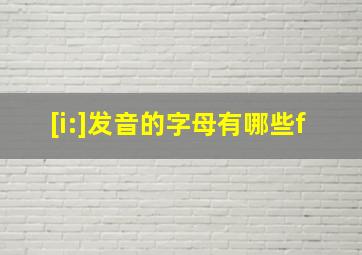 [i:]发音的字母有哪些f